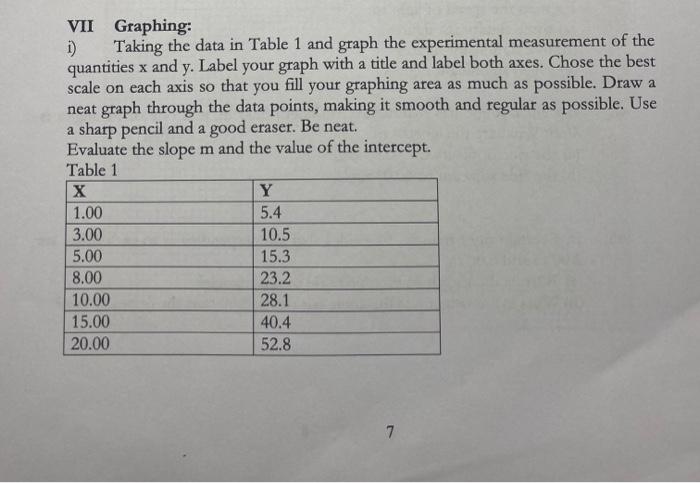 VII Graphing:

i) Taking the data in Table 1 and graph the experimental measurement of the quantities x and y. Label your graph with a title and label both axes. Chose the best scale on each axis so that you fill your graphing area as much as possible. Draw a neat graph through the data points, making it smooth and regular as possible. Use a sharp pencil and a good eraser. Be neat.

Evaluate the slope m and the value of the intercept.

Table 1

| X | Y |
|---|---|
| 1.00 | 5.4 |
| 3.00 | 10.5 |
| 5.00 | 15.3 |
| 8.00 | 23.2 |
| 10.00 | 28.1 |
| 15.00 | 40.4 |
| 20.00 | 52.8 |

7